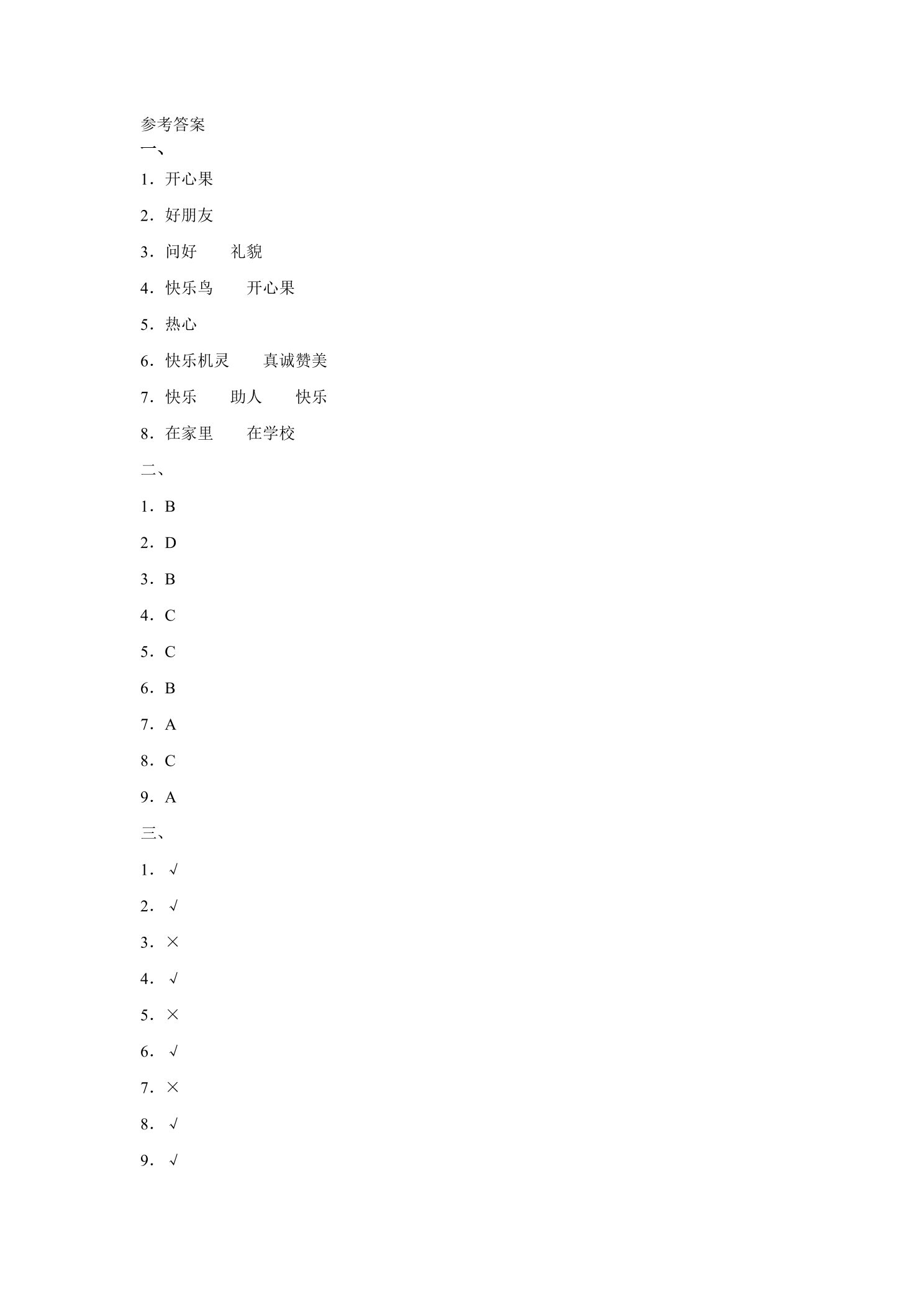 参考答案
一、

1．开心果

2．好朋友

3．问好 礼貌

4．快乐鸟 开心果

5．热心

6．快乐机灵 真诚赞美

7．快乐 助人 快乐

8．在家里 在学校

二、

1．B

2．D

3．B

4．C

5．C

6．B

7．A

8．C

9．A

三、

1．√

2．√

3．×

4．√

5．×

6．√

7．×

8．√

9．√